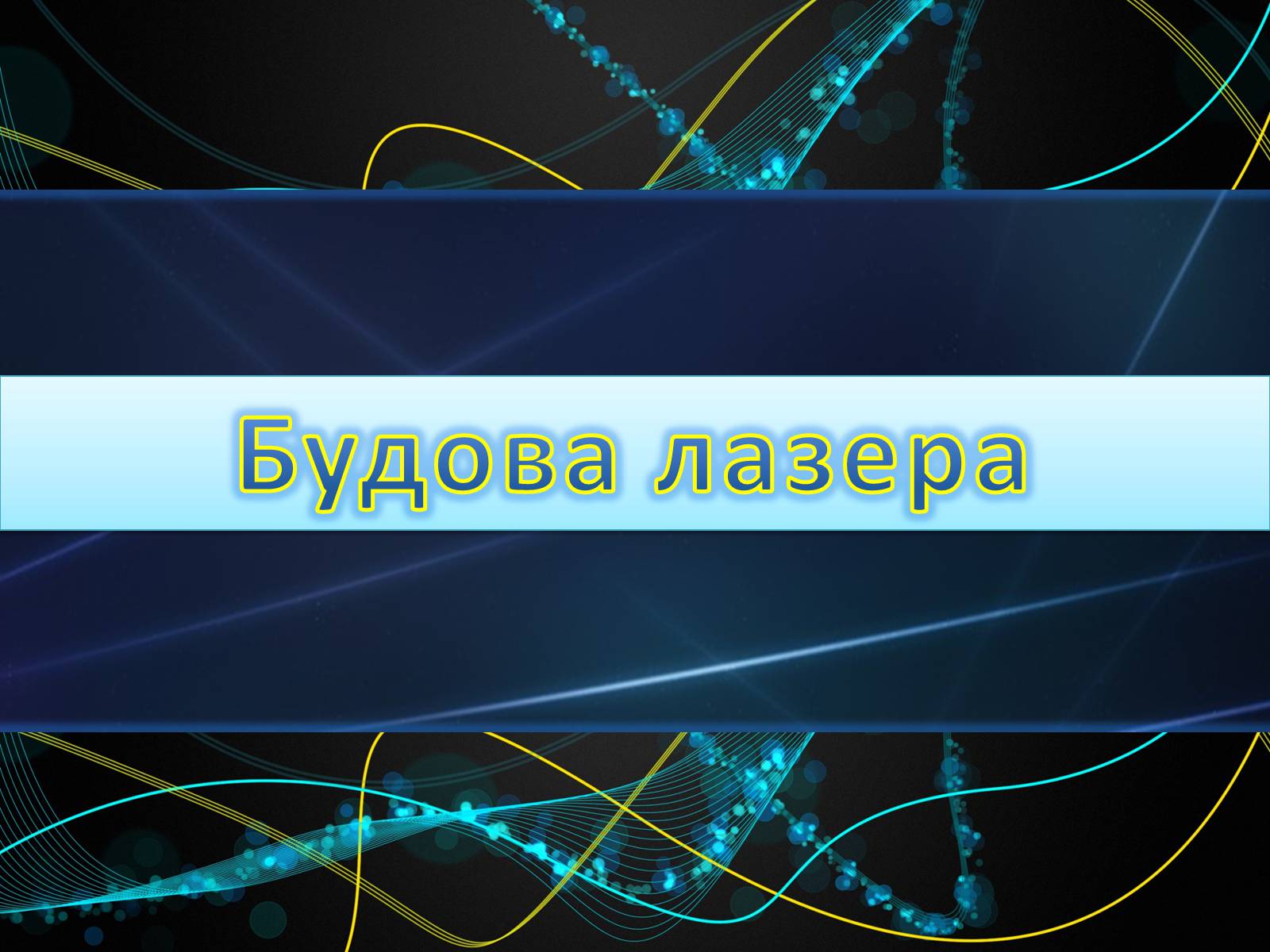 Будова лазера